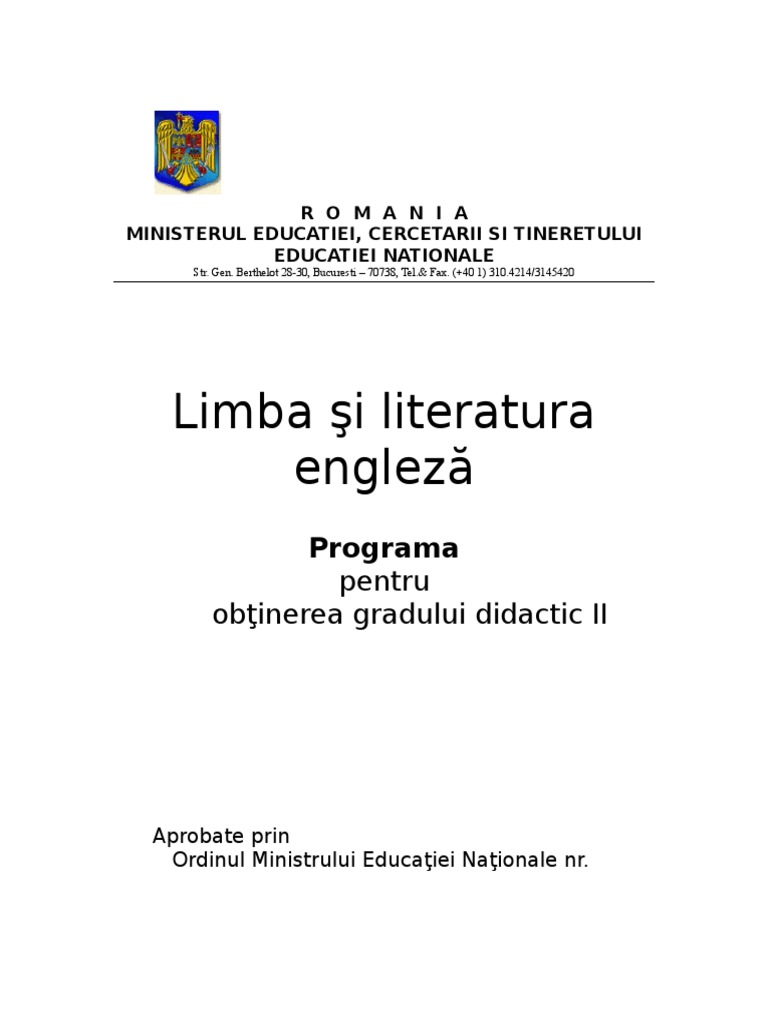 R O M A N I A
MINISTERUL EDUCATIEI, CERCETARII SI TINERETULUI
EDUCATIEI NATIONALE
Str. Gen. Berthelot 28-30, Bucuresti – 70738, Tel.& Fax. (+40 1) 310.4214/3145420

Limba şi literatura engleză

Programa
pentru
obţinerea gradului didactic II

Aprobate prin
Ordinul Ministrului Educaţiei Naţionale nr.